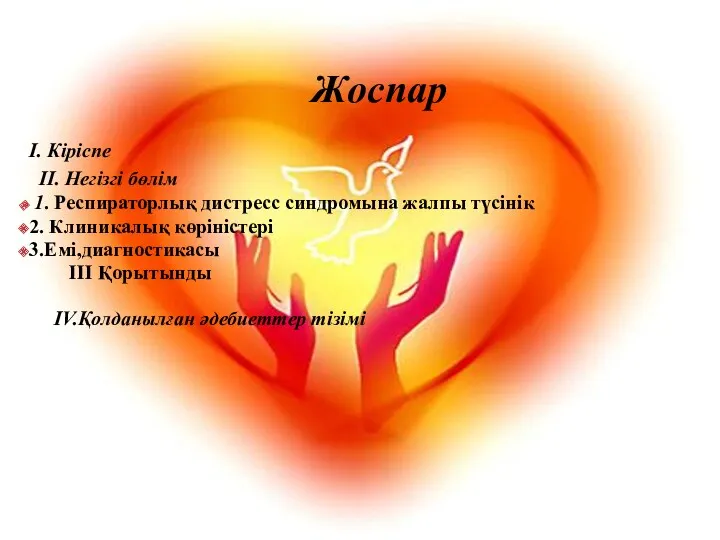 Жоспар

I. Кіріспе

II. Негізгі бөлім

1. Респираторлық дистресс синдромына жалпы түсінік

2. Клиникалық көріністері

3.Емі,диагностикасы

III Қорытынды

IV.Қолданылған әдебиеттер тізімі